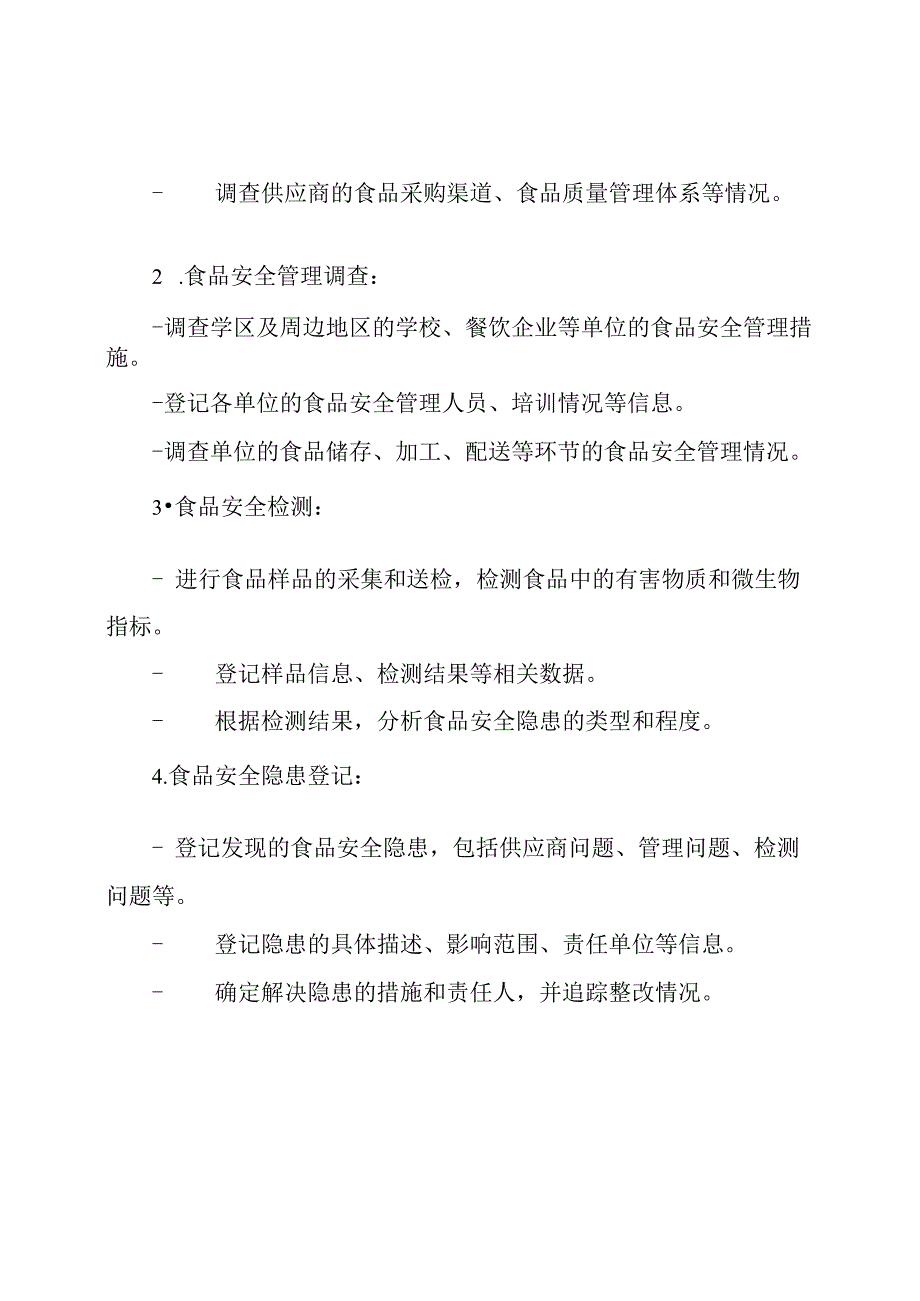 - 调查供应商的食品采购渠道、食品质量管理体系等情况。

2 .食品安全管理调查：

-调查学区及周边地区的学校、餐饮企业等单位的食品安全管理措施。

-登记各单位的食品安全管理人员、培训情况等信息。

-调查单位的食品储存、加工、配送等环节的食品安全管理情况。

3•食品安全检测：

- 进行食品样品的采集和送检，检测食品中的有害物质和微生物指标。

- 登记样品信息、检测结果等相关数据。

- 根据检测结果，分析食品安全隐患的类型和程度。

4.食品安全隐患登记：

- 登记发现的食品安全隐患，包括供应商问题、管理问题、检测问题等。

- 登记隐患的具体描述、影响范围、责任单位等信息。

- 确定解决隐患的措施和责任人，并追踪整改情况。